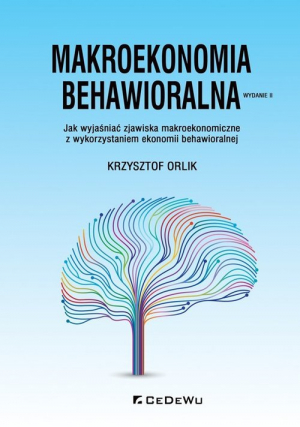 MAKROEKONOMIA BEHAWIORALNA

WYDANIE II

Jak wyjaśniać zjawiska makroekonomiczne z wykorzystaniem ekonomii behawioralnej

KRZYSZTOF ORLIK

CeDeWu